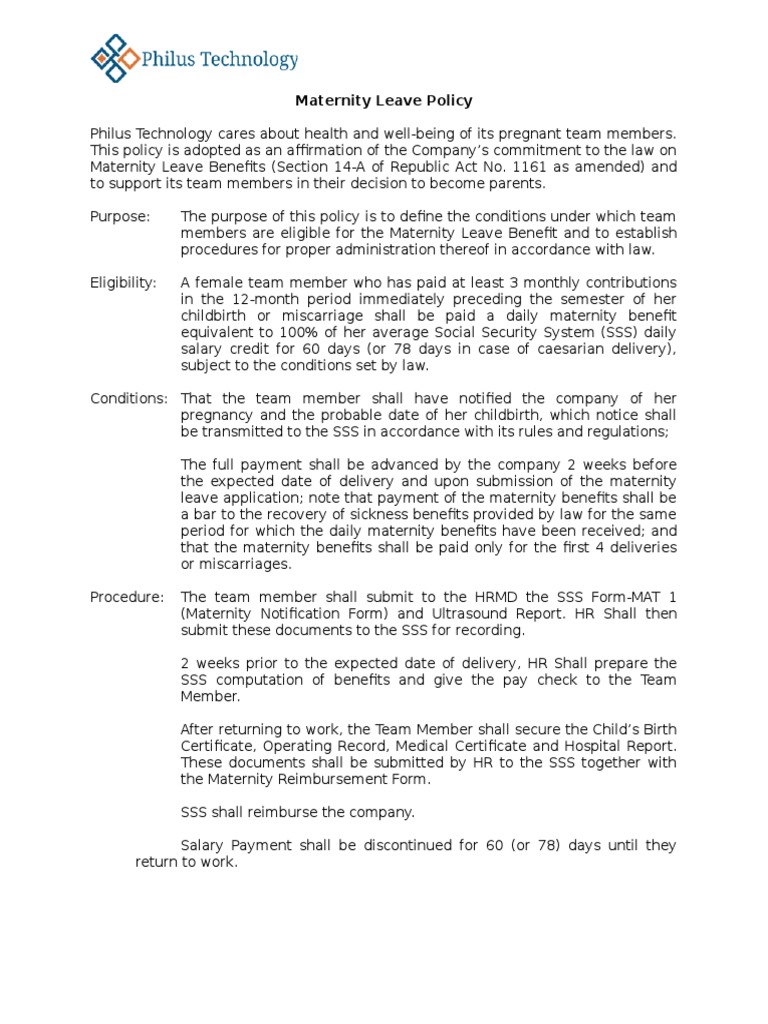 Philus Technology

Maternity Leave Policy

Philus Technology cares about health and well-being of its pregnant team members. This policy is adopted as an affirmation of the Company's commitment to the law on Maternity Leave Benefits (Section 14-A of Republic Act No. 1161 as amended) and to support its team members in their decision to become parents.

Purpose: The purpose of this policy is to define the conditions under which team members are eligible for the Maternity Leave Benefit and to establish procedures for proper administration thereof in accordance with law.

Eligibility: A female team member who has paid at least 3 monthly contributions in the 12-month period immediately preceding the semester of her childbirth or miscarriage shall be paid a daily maternity benefit equivalent to 100% of her average Social Security System (SSS) daily salary credit for 60 days (or 78 days in case of caesarian delivery), subject to the conditions set by law.

Conditions: That the team member shall have notified the company of her pregnancy and the probable date of her childbirth, which notice shall be transmitted to the SSS in accordance with its rules and regulations;

The full payment shall be advanced by the company 2 weeks before the expected date of delivery and upon submission of the maternity leave application; note that payment of the maternity benefits shall be a bar to the recovery of sickness benefits provided by law for the same period for which the daily maternity benefits have been received; and that the maternity benefits shall be paid only for the first 4 deliveries or miscarriages.

Procedure: The team member shall submit to the HRMD the SSS Form-MAT 1 (Maternity Notification Form) and Ultrasound Report. HR Shall then submit these documents to the SSS for recording.

2 weeks prior to the expected date of delivery, HR Shall prepare the SSS computation of benefits and give the pay check to the Team Member.

After returning to work, the Team Member shall secure the Child's Birth Certificate, Operating Record, Medical Certificate and Hospital Report. These documents shall be submitted by HR to the SSS together with the Maternity Reimbursement Form.

SSS shall reimburse the company.

Salary Payment shall be discontinued for 60 (or 78) days until they return to work.